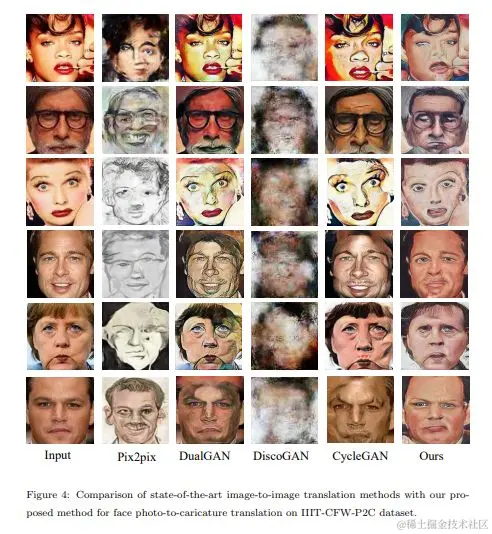 Input Pix2pix DualGAN DiscoGAN CycleGAN Ours

Figure 4: Comparison of state-of-the-art image-to-image translation methods with our proposed method for face photo-to-caricature translation on IIIT-CFW-P2C dataset.

@稀土掘金技术社区